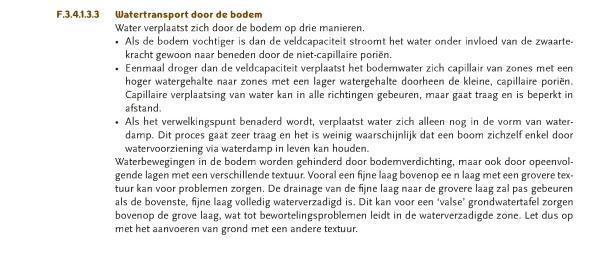 F.3.4.1.3.3 Watertransport door de bodem

Water verplaatst zich door de bodem op drie manieren.

• Als de bodem vochtiger is dan de veldcapaciteit stroomt het water onder invloed van de zwaartekracht gewoon naar beneden door de niet-capillaire poriën.
• Eenmaal droger dan de veldcapaciteit verplaatst het bodemwater zich capillair van zones met een hoger watergehalte naar zones met een lager watergehalte doorheen de kleine, capillaire poriën. Capillaire verplaatsing van water kan in alle richtingen gebeuren, maar gaat traag en is beperkt in afstand.
• Als het verwelkingspunt benaderd wordt, verplaatst water zich alleen nog in de vorm van waterdamp. Dit proces gaat zeer traag en het is weinig waarschijnlijk dat een boom zichzelf enkel door watervoorziening via waterdamp in leven kan houden.

Waterbewegingen in de bodem worden gehinderd door bodemverdichting, maar ook door opeenvolgende lagen met een verschillende textuur. Vooral een fijne laag bovenop ee n laag met een grovere textuur kan voor problemen zorgen. De drainage van de fijne laag naar de grovere laag zal pas gebeuren als de bovenste, fijne laag volledig waterverzadigd is. Dit kan voor een 'valse' grondwatertafel zorgen bovenop de grove laag, wat tot bewortelingsproblemen leidt in de waterverzadigde zone. Let dus op met het aanvoeren van grond met een andere textuur.